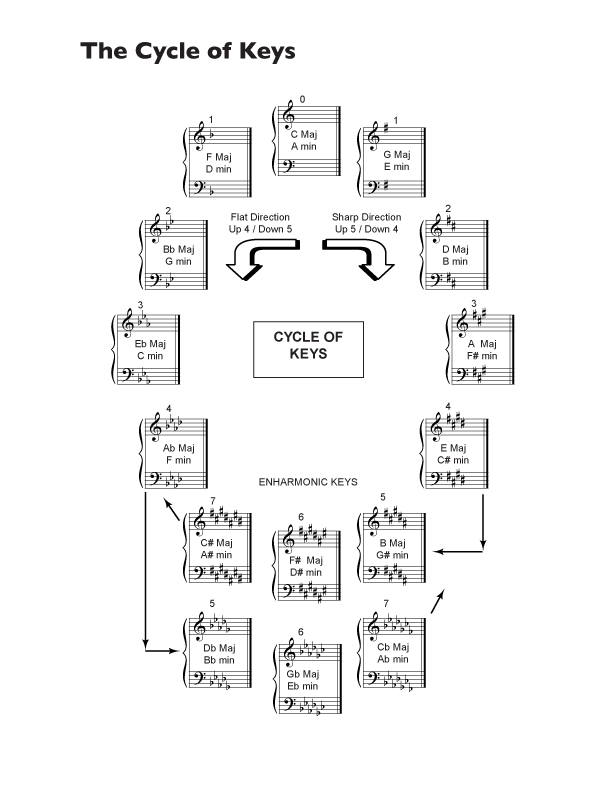 The Cycle of Keys

0
C Maj
A min

1
F Maj
D min

1
G Maj
E min

Flat Direction
Up 4 / Down 5

Sharp Direction
Up 5 / Down 4

2
Bb Maj
G min

2
D Maj
B min

3
Eb Maj
C min

CYCLE OF KEYS

3
A Maj
F# min

4
Ab Maj
F min

4
E Maj
C# min

ENHARMONIC KEYS

7
C# Maj
A# min

6
F# Maj
D# min

5
B Maj
G# min

5
Db Maj
Bb min

6
Gb Maj
Eb min

7
Cb Maj
Ab min